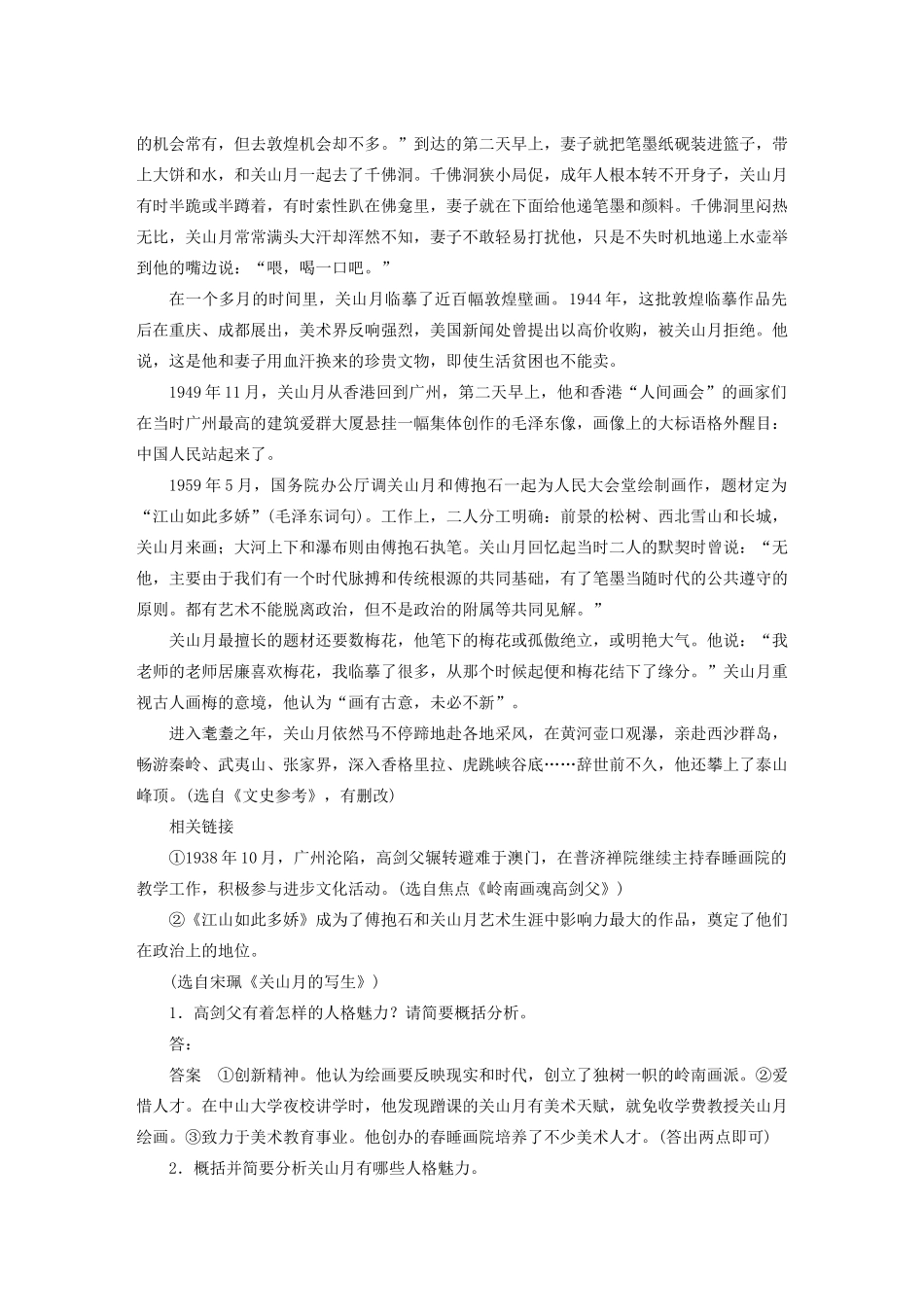 的机会常有，但去敦煌机会却不多。”到达的第二天早上，妻子就把笔墨纸砚装进篮子，带上大饼和水，和关山月一起去了千佛洞。千佛洞狭小局促，成年人根本转不开身子，关山月有时半跪或半蹲着，有时索性趴在佛龛里，妻子就在下面给他递笔墨和颜料。千佛洞里闷热无比，关山月常常满头大汗却浑然不知，妻子不敢轻易打扰他，只是不失时机地递上水壶举到他的嘴边说：“喂，喝一口吧。”

在一个多月的时间里，关山月临摹了近百幅敦煌壁画。1944年，这批敦煌临摹作品先后在重庆、成都展出，美术界反响强烈，美国新闻处曾提出以高价收购，被关山月拒绝。他说，这是他和妻子用血汗换来的珍贵文物，即使生活贫困也不能卖。

1949年11月，关山月从香港回到广州，第二天早上，他和香港“人间画会”的画家们在当时广州最高的建筑爱群大厦悬挂一幅集体创作的毛泽东像，画像上的大标语格外醒目：中国人民站起来了。

1959年5月，国务院办公厅调关山月和傅抱石一起为人民大会堂绘制画作，题材定为“江山如此多娇”(毛泽东词句)。工作上，二人分工明确：前景的松树、西北雪山和长城，关山月来画；大河上下和瀑布则由傅抱石执笔。关山月回忆起当时二人的默契时曾说：“无他，主要由于我们有一个时代脉搏和传统根源的共同基础，有了笔墨当随时代的公共遵守的原则。都有艺术不能脱离政治，但不是政治的附属等共同见解。”

关山月最擅长的题材还要数梅花，他笔下的梅花或孤傲绝立，或明艳大气。他说：“我老师的老师居廉喜欢梅花，我临摹了很多，从那个时候起便和梅花结下了缘分。”关山月重视古人画梅的意境，他认为“画有古意，未必不新”。

进入耄耋之年，关山月依然马不停蹄地赴各地采风，在黄河壶口观瀑，亲赴西沙群岛，畅游秦岭、武夷山、张家界，深入香格里拉、虎跳峡谷底……辞世前不久，他还攀上了泰山峰顶。(选自《文史参考》，有删改)

相关链接

①1938年10月，广州沦陷，高剑父辗转避难于澳门，在普济禅院继续主持春睡画院的教学工作，积极参与进步文化活动。(选自焦点《岭南画魂高剑父》)

②《江山如此多娇》成为了傅抱石和关山月艺术生涯中影响力最大的作品，奠定了他们在政治上的地位。

(选自宋珮《关山月的写生》)

1．高剑父有着怎样的人格魅力？请简要概括分析。

答：

答案　①创新精神。他认为绘画要反映现实和时代，创立了独树一帜的岭南画派。②爱惜人才。在中山大学夜校讲学时，他发现蹭课的关山月有美术天赋，就免收学费教授关山月绘画。③致力于美术教育事业。他创办的春睡画院培养了不少美术人才。(答出两点即可)

2．概括并简要分析关山月有哪些人格魅力。